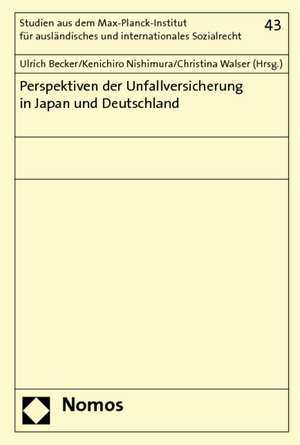 Studien aus dem Max-Planck-Institut für ausländisches und internationales Sozialrecht

43

Ulrich Becker/Kenichiro Nishimura/Christina Walser (Hrsg.)

Perspektiven der Unfallversicherung in Japan und Deutschland

Nomos